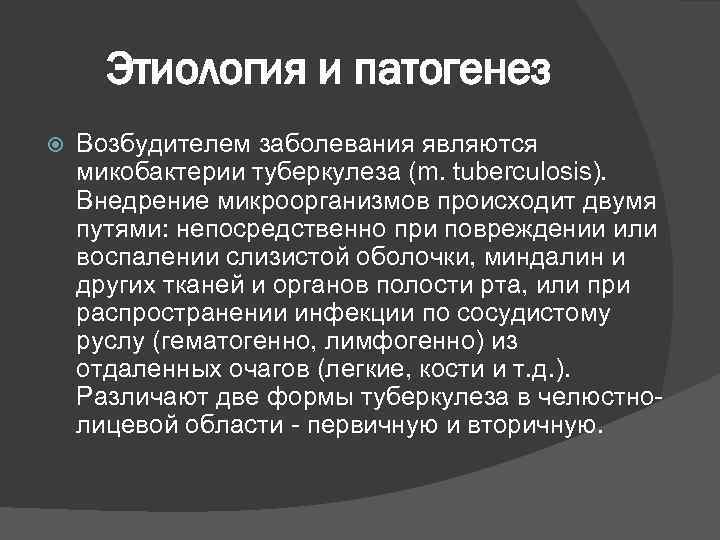 Этиология и патогенез

Возбудителем заболевания являются микобактерии туберкулеза (m. tuberculosis). Внедрение микроорганизмов происходит двумя путями: непосредственно при повреждении или воспалении слизистой оболочки, миндалин и других тканей и органов полости рта, или при распространении инфекции по сосудистому руслу (гематогенно, лимфогенно) из отдаленных очагов (легкие, кости и т.д.). Различают две формы туберкулеза в челюстно-лицевой области - первичную и вторичную.